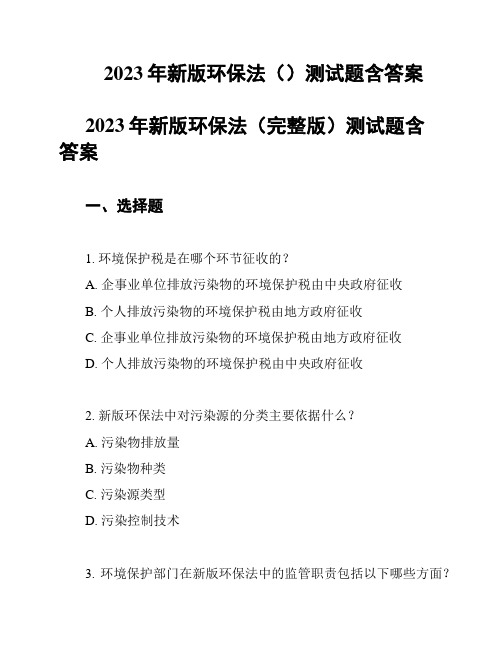 2023 年新版环保法（）测试题含答案

2023 年新版环保法（完整版）测试题含答案

一、选择题

1. 环境保护税是在哪个环节征收的？

A. 企事业单位排放污染物的环境保护税由中央政府征收

B. 个人排放污染物的环境保护税由地方政府征收

C. 企事业单位排放污染物的环境保护税由地方政府征收

D. 个人排放污染物的环境保护税由中央政府征收

2. 新版环保法中对污染源的分类主要依据什么？

A. 污染物排放量

B. 污染物种类

C. 污染源类型

D. 污染控制技术

3. 环境保护部门在新版环保法中的监管职责包括以下哪些方面？